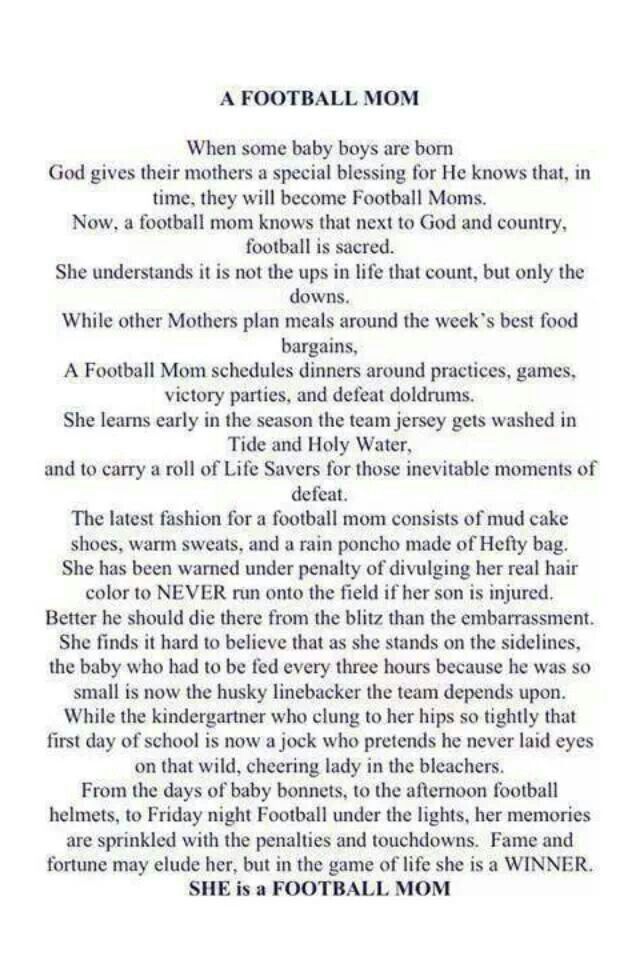 A FOOTBALL MOM

When some baby boys are born God gives their mothers a special blessing for He knows that, in time, they will become Football Moms.

Now, a football mom knows that next to God and country, football is sacred.

She understands it is not the ups in life that count, but only the downs.

While other Mothers plan meals around the week's best food bargains,

A Football Mom schedules dinners around practices, games, victory parties, and defeat doldrums.

She learns early in the season the team jersey gets washed in Tide and Holy Water,

and to carry a roll of Life Savers for those inevitable moments of defeat.

The latest fashion for a football mom consists of mud cake shoes, warm sweats, and a rain poncho made of Hefty bag.

She has been warned under penalty of divulging her real hair color to NEVER run onto the field if her son is injured.

Better he should die there from the blitz than the embarrassment.

She finds it hard to believe that as she stands on the sidelines, the baby who had to be fed every three hours because he was so small is now the husky linebacker the team depends upon.

While the kindergartner who clung to her hips so tightly that first day of school is now a jock who pretends he never laid eyes on that wild, cheering lady in the bleachers.

From the days of baby bonnets, to the afternoon football helmets, to Friday night Football under the lights, her memories are sprinkled with the penalties and touchdowns. Fame and fortune may elude her, but in the game of life she is a WINNER.

SHE is a FOOTBALL MOM